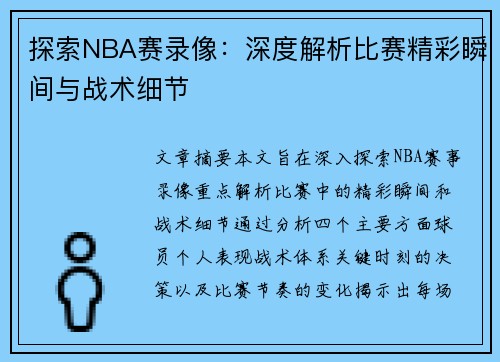 探索NBA赛录像：深度解析比赛精彩瞬间与战术细节

文章摘要本文旨在深入探索NBA赛事录像重点解析比赛中的精彩瞬间和战术细节通过分析四个主要方面球员个人表现战术体系关键时刻的决策以及比赛节奏的变化揭示出每场